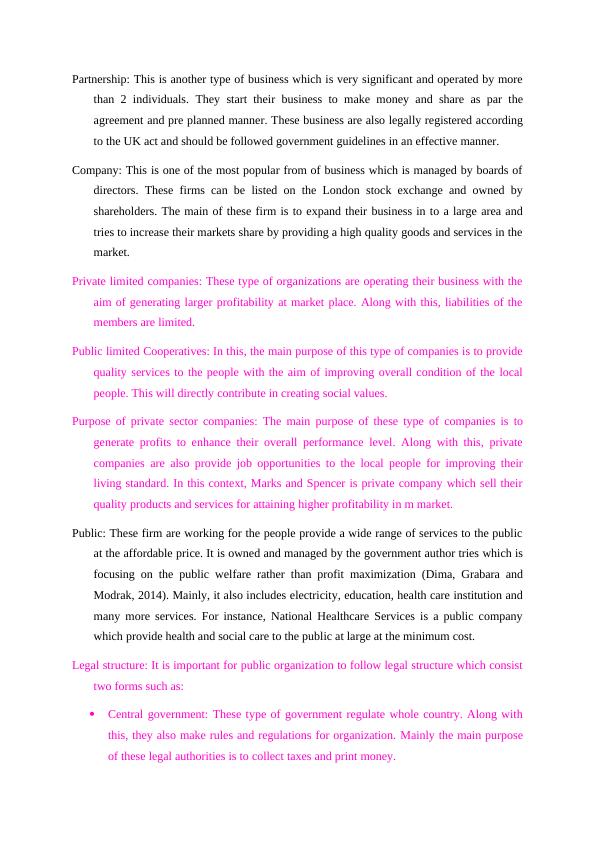 Partnership: This is another type of business which is very significant and operated by more than 2 individuals. They start their business to make money and share as par the agreement and pre planned manner. These business are also legally registered according to the UK act and should be followed government guidelines in an effective manner.

Company: This is one of the most popular from of business which is managed by boards of directors. These firms can be listed on the London stock exchange and owned by shareholders. The main of these firm is to expand their business in to a large area and tries to increase their markets share by providing a high quality goods and services in the market.

Private limited companies: These type of organizations are operating their business with the aim of generating larger profitability at market place. Along with this, liabilities of the members are limited.

Public limited Cooperatives: In this, the main purpose of this type of companies is to provide quality services to the people with the aim of improving overall condition of the local people. This will directly contribute in creating social values.

Purpose of private sector companies: The main purpose of these type of companies is to generate profits to enhance their overall performance level. Along with this, private companies are also provide job opportunities to the local people for improving their living standard. In this context, Marks and Spencer is private company which sell their quality products and services for attaining higher profitability in m market.

Public: These firm are working for the people provide a wide range of services to the public at the affordable price. It is owned and managed by the government author tries which is focusing on the public welfare rather than profit maximization (Dima, Grabara and Modrak, 2014). Mainly, it also includes electricity, education, health care institution and many more services. For instance, National Healthcare Services is a public company which provide health and social care to the public at large at the minimum cost.

Legal structure: It is important for public organization to follow legal structure which consist two forms such as:

• Central government: These type of government regulate whole country. Along with this, they also make rules and regulations for organization. Mainly the main purpose of these legal authorities is to collect taxes and print money.